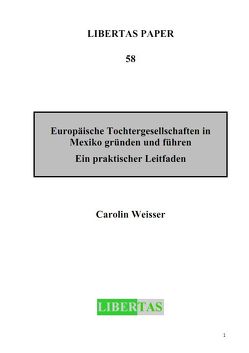 LIBERTAS PAPER

58

Europäische Tochtergesellschaften in Mexiko gründen und führen
Ein praktischer Leitfaden

Carolin Weisser

LIBERTAS

1